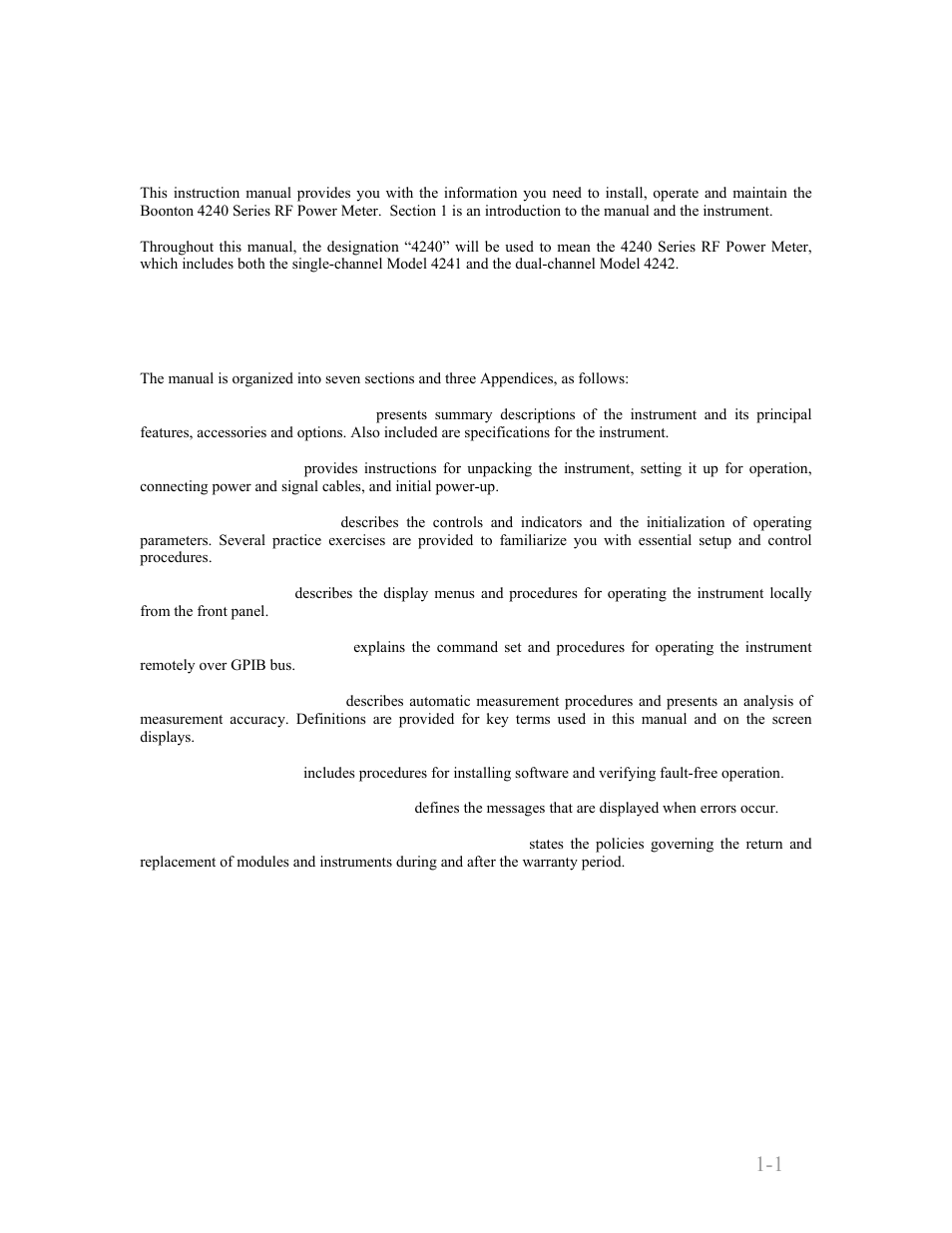 This instruction manual provides you with the information you need to install, operate and maintain the Boonton 4240 Series RF Power Meter. Section 1 is an introduction to the manual and the instrument.

Throughout this manual, the designation “4240” will be used to mean the 4240 Series RF Power Meter, which includes both the single-channel Model 4241 and the dual-channel Model 4242.

The manual is organized into seven sections and three Appendices, as follows:

presents summary descriptions of the instrument and its principal features, accessories and options. Also included are specifications for the instrument.

provides instructions for unpacking the instrument, setting it up for operation, connecting power and signal cables, and initial power-up.

describes the controls and indicators and the initialization of operating parameters. Several practice exercises are provided to familiarize you with essential setup and control procedures.

describes the display menus and procedures for operating the instrument locally from the front panel.

explains the command set and procedures for operating the instrument remotely over GPIB bus.

describes automatic measurement procedures and presents an analysis of measurement accuracy. Definitions are provided for key terms used in this manual and on the screen displays.

includes procedures for installing software and verifying fault-free operation.

defines the messages that are displayed when errors occur.

states the policies governing the return and replacement of modules and instruments during and after the warranty period.

1-1